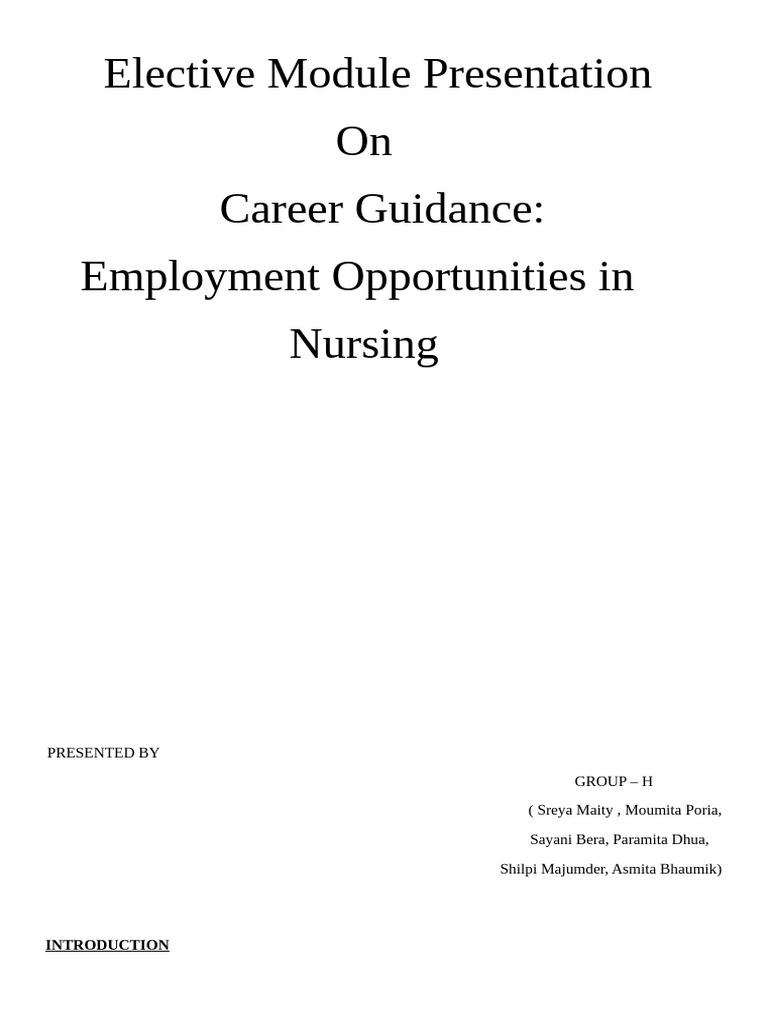 Elective Module Presentation

On

Career Guidance:

Employment Opportunities in Nursing

PRESENTED BY

GROUP – H

( Sreya Maity , Moumita Poria,

Sayani Bera, Paramita Dhua,

Shilpi Majumder, Asmita Bhaumik)

INTRODUCTION